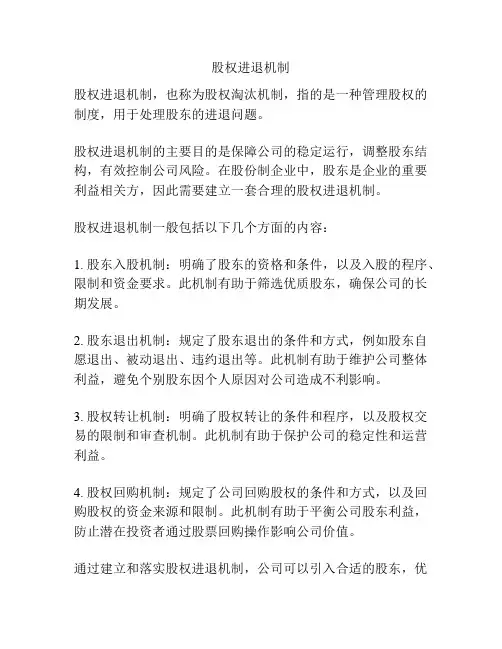 股权进退机制

股权进退机制，也称为股权淘汰机制，指的是一种管理股权的制度，用于处理股东的进退问题。

股权进退机制的主要目的是保障公司的稳定运行，调整股东结构，有效控制公司风险。在股份制企业中，股东是企业的重要利益相关方，因此需要建立一套合理的股权进退机制。

股权进退机制一般包括以下几个方面的内容：

1. 股东入股机制：明确了股东的资格和条件，以及入股的程序、限制和资金要求。此机制有助于筛选优质股东，确保公司的长期发展。

2. 股东退出机制：规定了股东退出的条件和方式，例如股东自愿退出、被动退出、违约退出等。此机制有助于维护公司整体利益，避免个别股东因个人原因对公司造成不利影响。

3. 股权转让机制：明确了股权转让的条件和程序，以及股权交易的限制和审查机制。此机制有助于保护公司的稳定性和运营利益。

4. 股权回购机制：规定了公司回购股权的条件和方式，以及回购股权的资金来源和限制。此机制有助于平衡公司股东利益，防止潜在投资者通过股票回购操作影响公司价值。

通过建立和落实股权进退机制，公司可以引入合适的股东，优